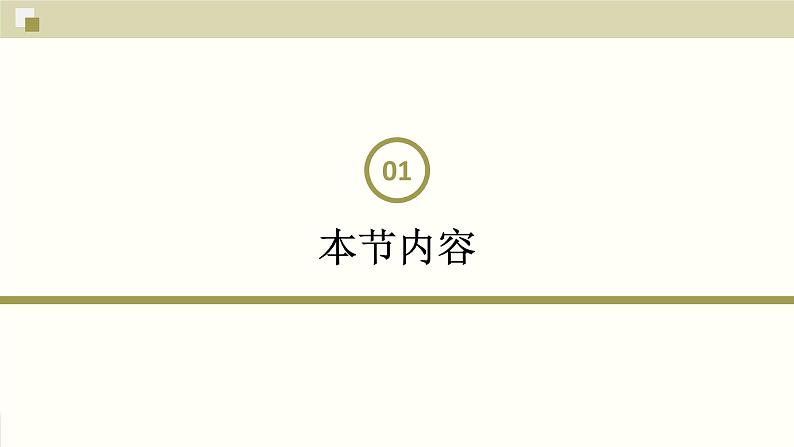 01

本节内容